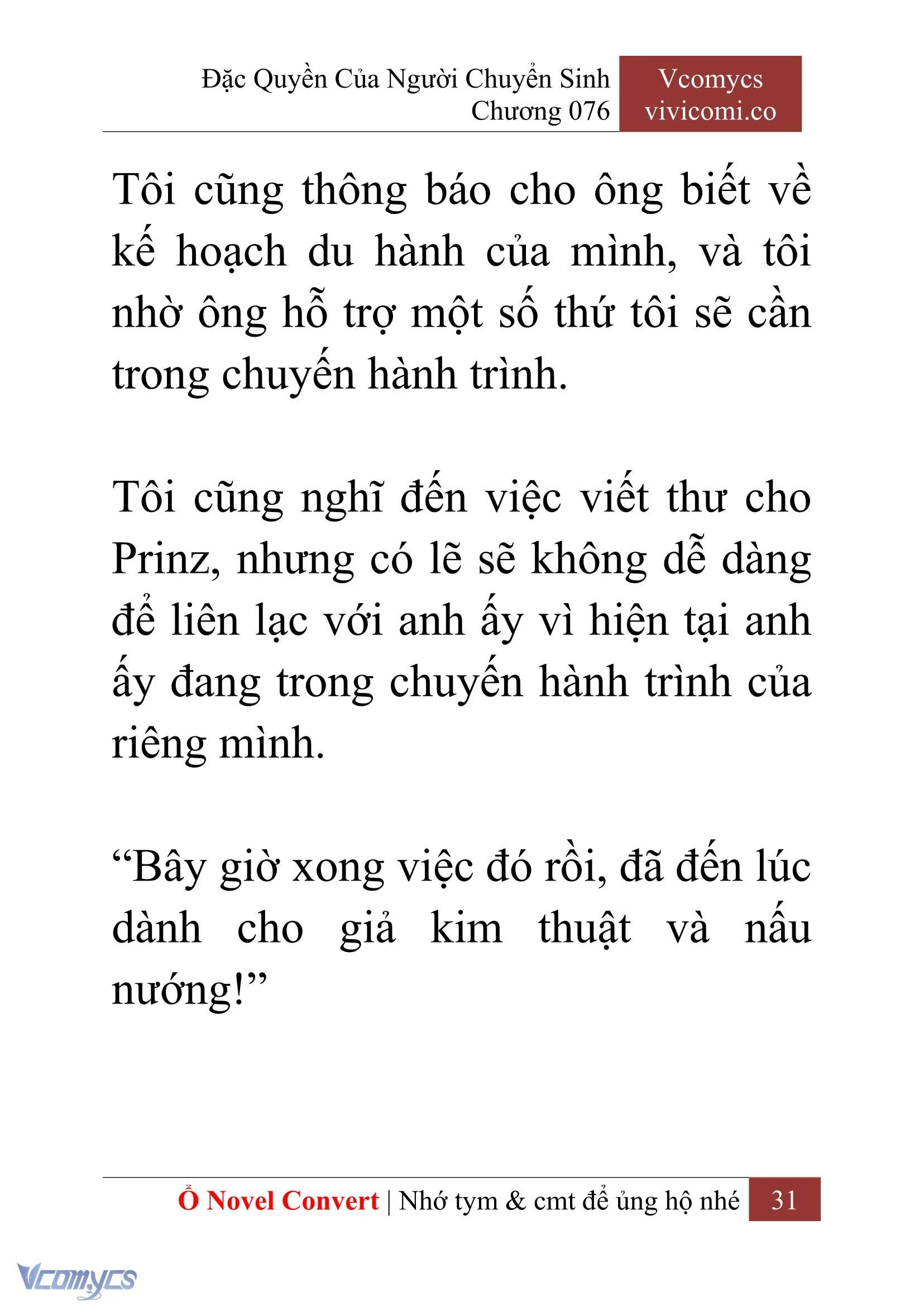 Đặc Quyền Của Người Chuyển Sinh
Chương 076

Vcomycs
vivicomi.co

Tôi cũng thông báo cho ông biết về kế hoạch du hành của mình, và tôi nhờ ông hỗ trợ một số thứ tôi sẽ cần trong chuyến hành trình.

Tôi cũng nghĩ đến việc viết thư cho Prinz, nhưng có lẽ sẽ không dễ dàng để liên lạc với anh ấy vì hiện tại anh ấy đang trong chuyến hành trình của riêng mình.

“Bây giờ xong việc đó rồi, đã đến lúc dành cho giả kim thuật và nấu nướng!”

Ổ Novel Convert | Nhớ tym & cmt để ủng hộ nhé 31

Vcomycs